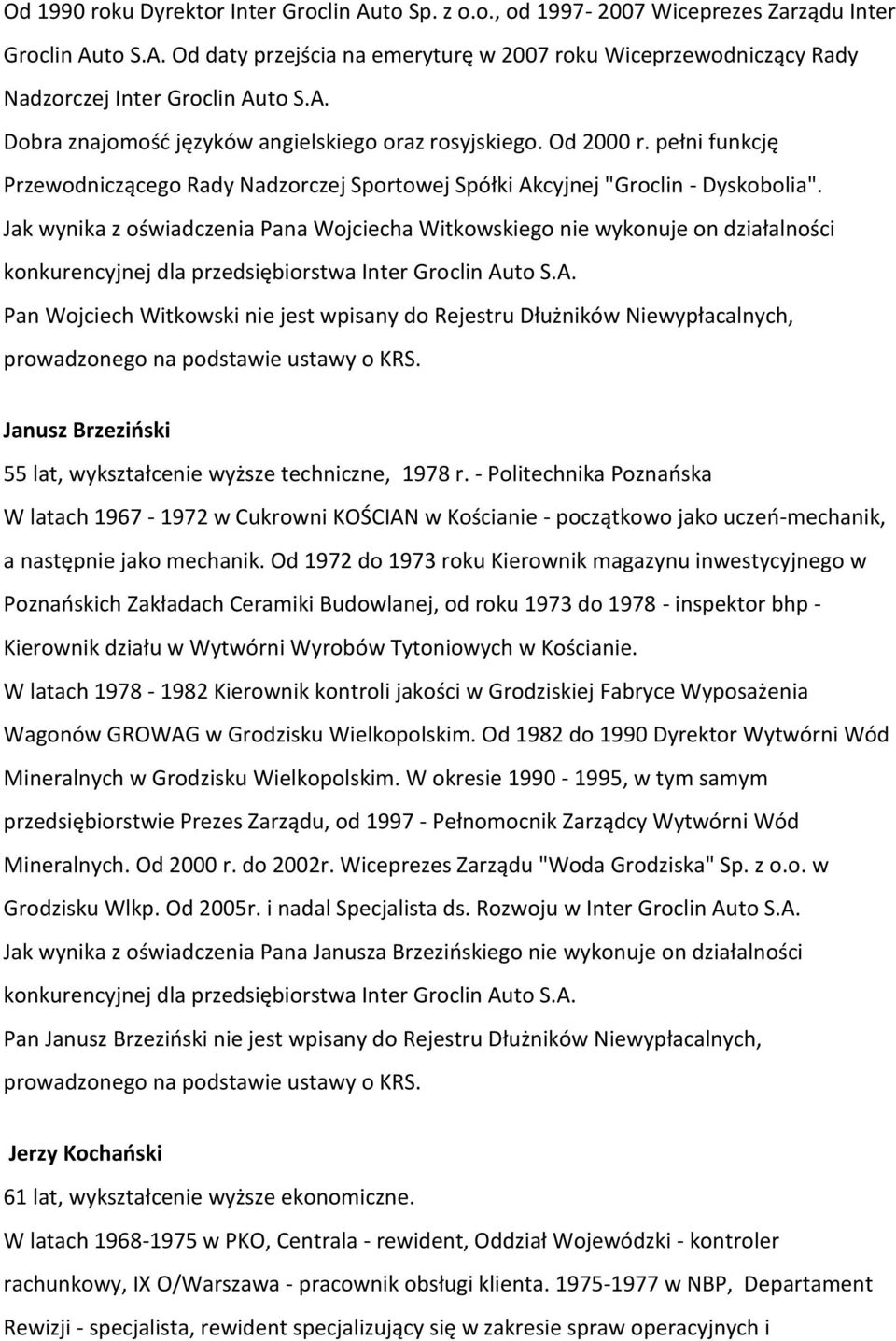 Od 1990 roku Dyrektor Inter Groclin Auto Sp. z o.o., od 1997- 2007 Wiceprezes Zarządu Inter Groclin Auto S.A. Od daty przejścia na emeryturę w 2007 roku Wiceprzewodniczący Rady Nadzorczej Inter Groclin Auto S.A.
Dobra znajomość języków angielskiego oraz rosyjskiego. Od 2000 r. pełni funkcję Przewodniczącego Rady Nadzorczej Sportowej Spółki Akcyjnej "Groclin - Dyskobolia".
Jak wynika z oświadczenia Pana Wojciecha Witkowskiego nie wykonuje on działalności konkurencyjnej dla przedsiębiorstwa Inter Groclin Auto S.A.
Pan Wojciech Witkowski nie jest wpisany do Rejestru Dłużników Niewypłacalnych, prowadzonego na podstawie ustawy o KRS.

Janusz Brzeziński
55 lat, wykształcenie wyższe techniczne, 1978 r. - Politechnika Poznańska
W latach 1967 - 1972 w Cukrowni KOŚCIAN w Kościanie - początkowo jako uczeń-mechanik, a następnie jako mechanik. Od 1972 do 1973 roku Kierownik magazynu inwestycyjnego w Poznańskich Zakładach Ceramiki Budowlanej, od roku 1973 do 1978 - inspektor bhp - Kierownik działu w Wytwórni Wyrobów Tytoniowych w Kościanie.
W latach 1978 - 1982 Kierownik kontroli jakości w Grodziskiej Fabryce Wyposażenia Wagonów GROWAG w Grodzisku Wielkopolskim. Od 1982 do 1990 Dyrektor Wytwórni Wód Mineralnych w Grodzisku Wielkopolskim. W okresie 1990 - 1995, w tym samym przedsiębiorstwie Prezes Zarządu, od 1997 - Pełnomocnik Zarządcy Wytwórni Wód Mineralnych. Od 2000 r. do 2002r. Wiceprezes Zarządu "Woda Grodziska" Sp. z o.o. w Grodzisku Wlkp. Od 2005r. i nadal Specjalista ds. Rozwoju w Inter Groclin Auto S.A.
Jak wynika z oświadczenia Pana Janusza Brzezińskiego nie wykonuje on działalności konkurencyjnej dla przedsiębiorstwa Inter Groclin Auto S.A.
Pan Janusz Brzeziński nie jest wpisany do Rejestru Dłużników Niewypłacalnych, prowadzonego na podstawie ustawy o KRS.

Jerzy Kochański
61 lat, wykształcenie wyższe ekonomiczne.
W latach 1968-1975 w PKO, Centrala - rewident, Oddział Wojewódzki - kontroler rachunkowy, IX O/Warszawa - pracownik obsługi klienta. 1975-1977 w NBP, Departament Rewizji - specjalista, rewident specjalizujący się w zakresie spraw operacyjnych i